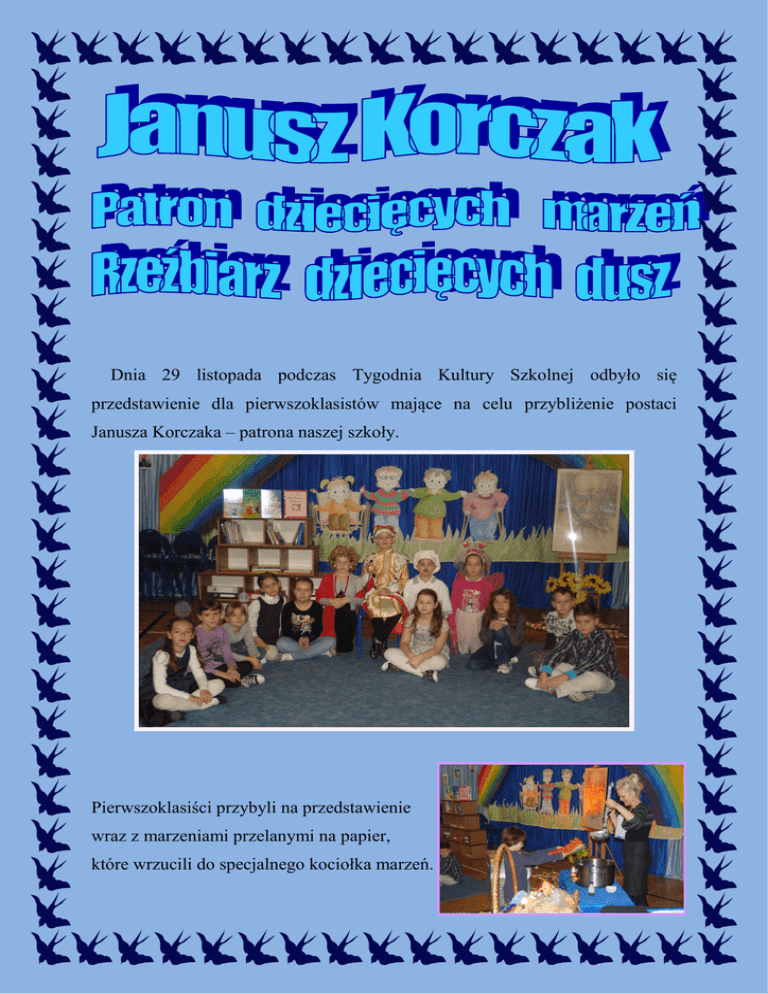 Janusz Korczak

Patron dziecięcych marzeń
Rzeźbiarz dziecięcych dusz

Dnia 29 listopada podczas Tygodnia Kultury Szkolnej odbyło się przedstawienie dla pierwszoklasistów mające na celu przybliżenie postaci Janusza Korczaka – patrona naszej szkoły.

Pierwszoklasiści przybyli na przedstawienie wraz z marzeniami przelanymi na papier, które wrzucili do specjalnego kociołka marzeń.